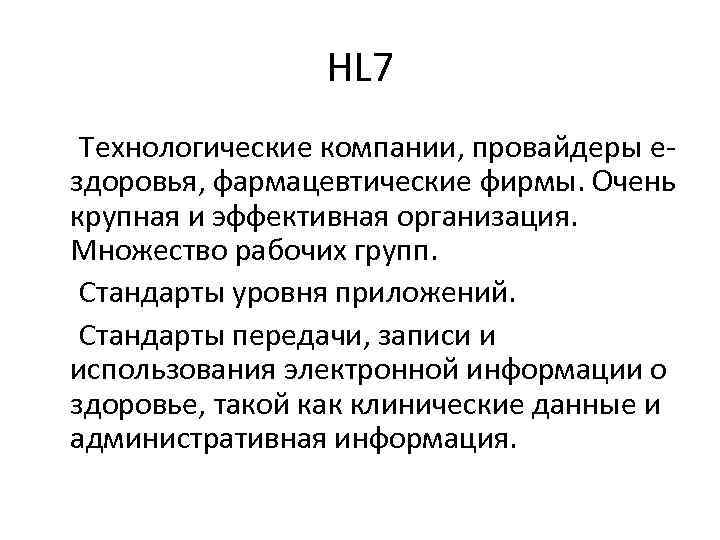 HL7

Технологические компании, провайдеры е-здоровья, фармацевтические фирмы. Очень крупная и эффективная организация. Множество рабочих групп.

Стандарты уровня приложений.

Стандарты передачи, записи и использования электронной информации о здоровье, такой как клинические данные и административная информация.